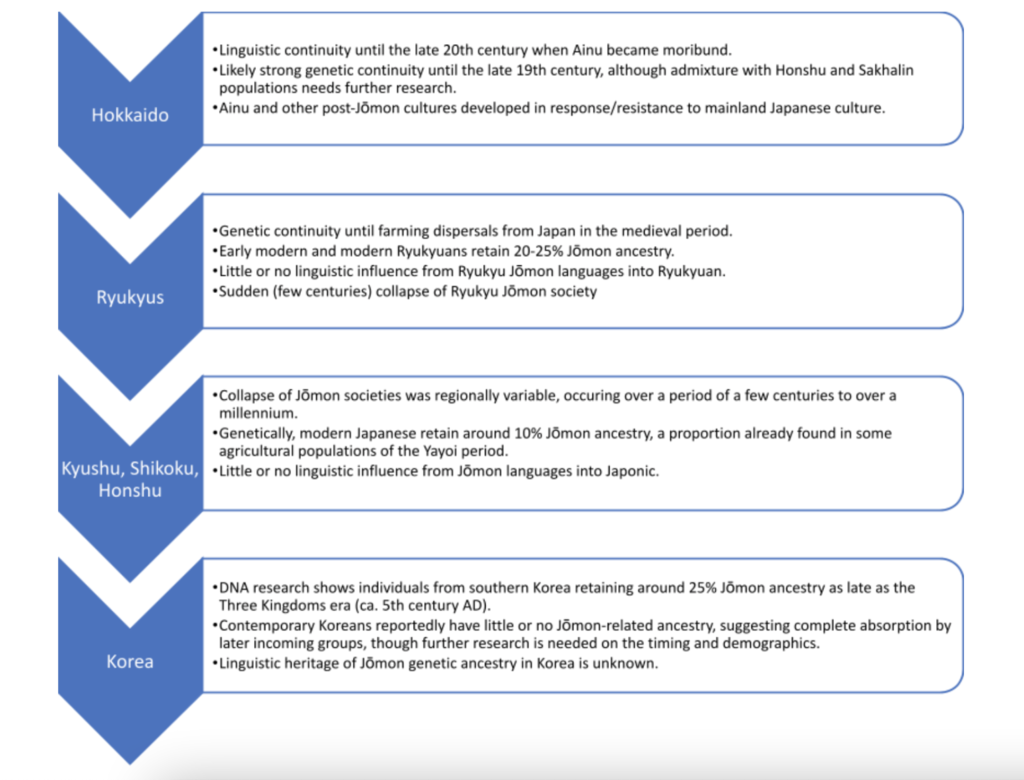 Hokkaido

•Linguistic continuity until the late 20th century when Ainu became moribund.
•Likely strong genetic continuity until the late 19th century, although admixture with Honshu and Sakhalin populations needs further research.
•Ainu and other post-Jōmon cultures developed in response/resistance to mainland Japanese culture.

Ryukyus

•Genetic continuity until farming dispersals from Japan in the medieval period.
•Early modern and modern Ryukyuans retain 20-25% Jōmon ancestry.
•Little or no linguistic influence from Ryukyu Jōmon languages into Ryukyuan.
•Sudden (few centuries) collapse of Ryukyu Jōmon society

Kyushu, Shikoku, Honshu

•Collapse of Jōmon societies was regionally variable, occuring over a period of a few centuries to over a millennium.
•Genetically, modern Japanese retain around 10% Jōmon ancestry, a proportion already found in some agricultural populations of the Yayoi period.
•Little or no linguistic influence from Jōmon languages into Japonic.

Korea

•DNA research shows individuals from southern Korea retaining around 25% Jōmon ancestry as late as the Three Kingdoms era (ca. 5th century AD).
•Contemporary Koreans reportedly have little or no Jōmon-related ancestry, suggesting complete absorption by later incoming groups, though further research is needed on the timing and demographics.
•Linguistic heritage of Jōmon genetic ancestry in Korea is unknown.